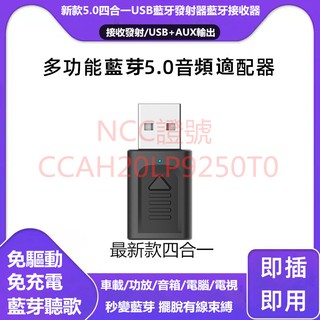 新款5.0四合一USB藍牙發射器藍牙接收器

接收發射/USB+AUX輸出

多功能藍芽5.0音頻適配器

NCC證號
CCAH20LP9250T0

最新款四合一

免驅動
免充電
藍芽聽歌

車載/功放/音箱/電腦/電視
秒變藍芽 擺脫有線束縛

即插
即用